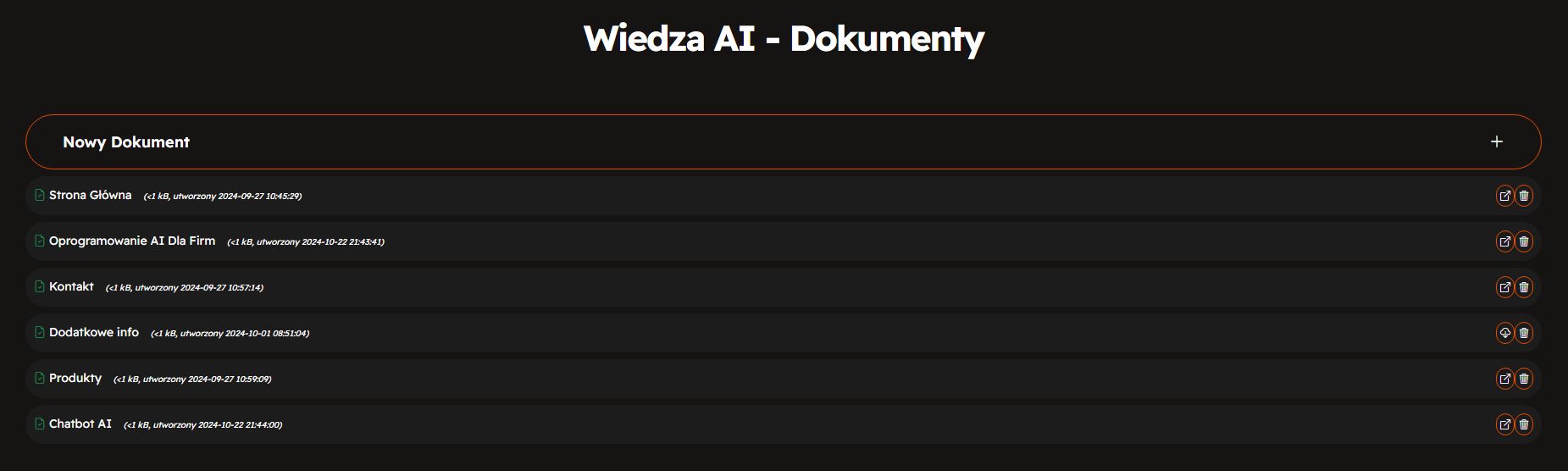 Wiedza AI - Dokumenty

Nowy Dokument +

Strona Główna (<1 kB, utworzony 2024-09-27 10:45:29)

Oprogramowanie AI Dla Firm (<1 kB, utworzony 2024-10-22 21:43:41)

Kontakt (<1 kB, utworzony 2024-09-27 10:57:14)

Dodatkowe info (<1 kB, utworzony 2024-10-01 08:51:04)

Produkty (<1 kB, utworzony 2024-09-27 10:59:09)

Chatbot AI (<1 kB, utworzony 2024-10-22 21:44:00)